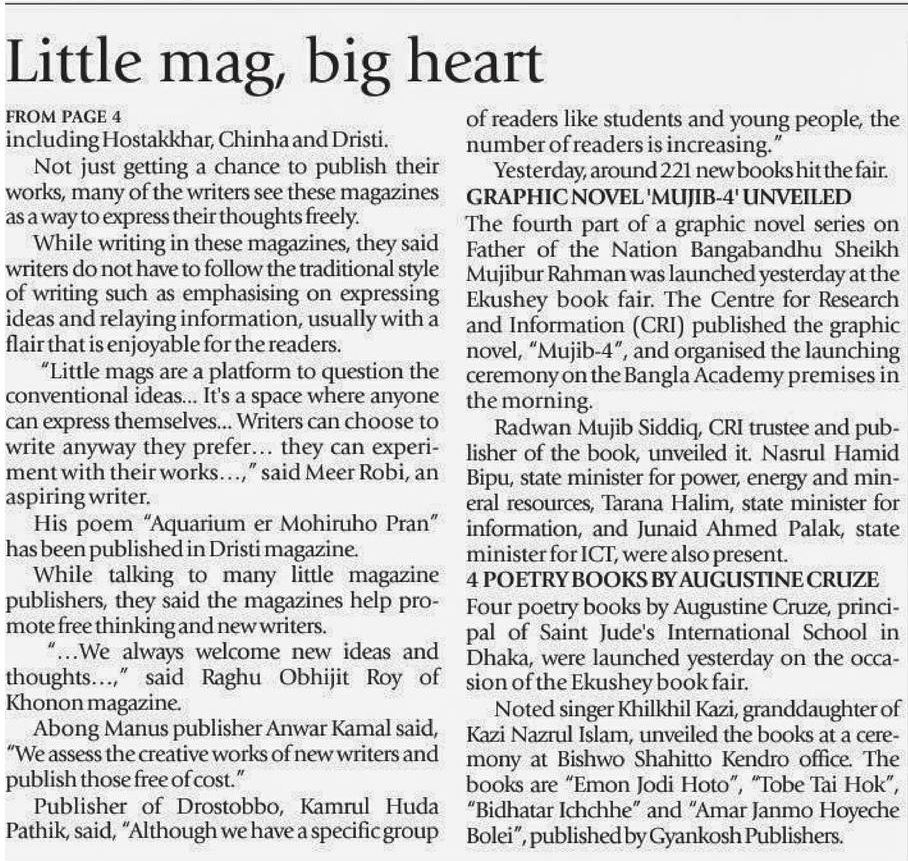 Little mag, big heart

FROM PAGE 4
including Hostakkhar, Chinha and Dristi.

Not just getting a chance to publish their works, many of the writers see these magazines as a way to express their thoughts freely.

While writing in these magazines, they said writers do not have to follow the traditional style of writing such as emphasising on expressing ideas and relaying information, usually with a flair that is enjoyable for the readers.

"Little mags are a platform to question the conventional ideas... It's a space where anyone can express themselves... Writers can choose to write anyway they prefer... they can experiment with their works...," said Meer Robi, an aspiring writer.

His poem "Aquarium er Mohiruho Pran" has been published in Dristi magazine.

While talking to many little magazine publishers, they said the magazines help promote free thinking and new writers.

"...We always welcome new ideas and thoughts...," said Raghu Obhijit Roy of Khonon magazine.

Abong Manus publisher Anwar Kamal said, "We assess the creative works of new writers and publish those free of cost."

Publisher of Drostobbo, Kamrul Huda Pathik, said, "Although we have a specific group of readers like students and young people, the number of readers is increasing."

Yesterday, around 221 new books hit the fair.

GRAPHIC NOVEL 'MUJIB-4' UNVEILED
The fourth part of a graphic novel series on Father of the Nation Bangabandhu Sheikh Mujibur Rahman was launched yesterday at the Ekushey book fair. The Centre for Research and Information (CRI) published the graphic novel, "Mujib-4", and organised the launching ceremony on the Bangla Academy premises in the morning.

Radwan Mujib Siddiq, CRI trustee and publisher of the book, unveiled it. Nasrul Hamid Bipu, state minister for power, energy and mineral resources, Tarana Halim, state minister for information, and Junaid Ahmed Palak, state minister for ICT, were also present.

4 POETRY BOOKS BY AUGUSTINE CRUZE
Four poetry books by Augustine Cruze, principal of Saint Jude's International School in Dhaka, were launched yesterday on the occasion of the Ekushey book fair.

Noted singer Khilkhil Kazi, granddaughter of Kazi Nazrul Islam, unveiled the books at a ceremony at Bishwo Shahitto Kendro office. The books are "Emon Jodi Hoto", "Tobe Tai Hok", "Bidhatar Ichchhe" and "Amar Janmo Hoyeche Bolei", published by Gyankosh Publishers.